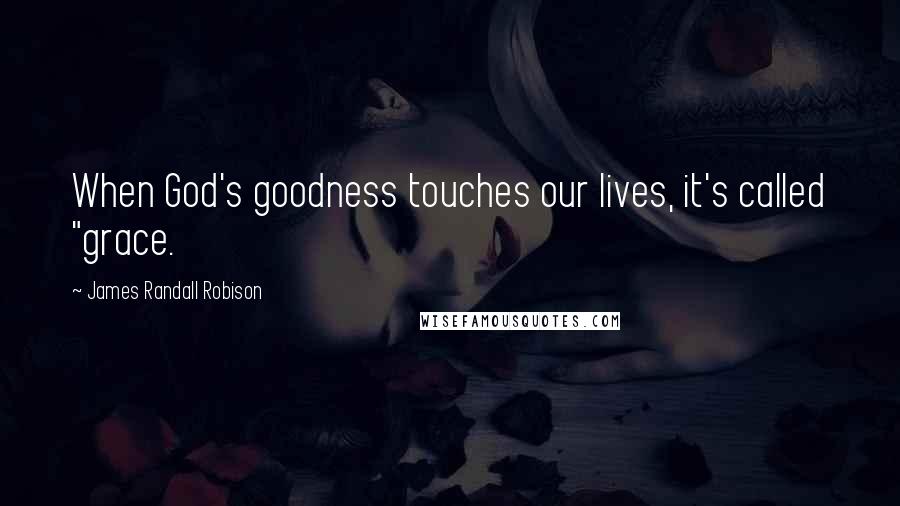 When God's goodness touches our lives, it's called "grace.

~ James Randall Robison

WISEFAMOUSQUOTES.COM